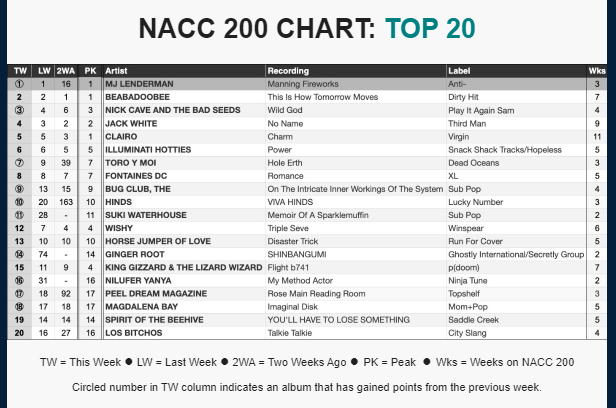 NACC 200 CHART: TOP 20

| TW | LW | 2WA | PK | Artist | Recording | Label | Wks |
|---|---|---|---|---|---|---|---|
| ① | 1 | 16 | 1 | MJ LENDERMAN | Manning Fireworks | Anti- | 3 |
| 2 | 2 | 1 | 1 | BEABADOOBEE | This Is How Tomorrow Moves | Dirty Hit | 7 |
| ③ | 4 | 6 | 3 | NICK CAVE AND THE BAD SEEDS | Wild God | Play It Again Sam | 4 |
| 4 | 3 | 2 | 2 | JACK WHITE | No Name | Third Man | 9 |
| 5 | 5 | 3 | 1 | CLAIRO | Charm | Virgin | 11 |
| 6 | 6 | 5 | 5 | ILLUMINATI HOTTIES | Power | Snack Shack Tracks/Hopeless | 5 |
| ⑦ | 9 | 39 | 7 | TORO Y MOI | Hole Erth | Dead Oceans | 3 |
| 8 | 8 | 7 | 7 | FONTAINES DC | Romance | XL | 5 |
| ⑨ | 13 | 15 | 9 | BUG CLUB, THE | On The Intricate Inner Workings Of The System | Sub Pop | 4 |
| ⑩ | 20 | 163 | 10 | HINDS | VIVA HINDS | Lucky Number | 3 |
| ⑪ | 28 | - | 11 | SUKI WATERHOUSE | Memoir Of A Sparklemuffin | Sub Pop | 2 |
| 12 | 7 | 4 | 4 | WISHY | Triple Seve | Winspear | 6 |
| 13 | 10 | 10 | 10 | HORSE JUMPER OF LOVE | Disaster Trick | Run For Cover | 5 |
| ⑭ | 74 | - | 14 | GINGER ROOT | SHINBANGUMI | Ghostly International/Secretly Group | 2 |
| 15 | 11 | 9 | 4 | KING GIZZARD & THE LIZARD WIZARD | Flight b741 | p(doom) | 7 |
| ⑯ | 31 | - | 16 | NILUFER YANYA | My Method Actor | Ninja Tune | 2 |
| ⑰ | 18 | 92 | 17 | PEEL DREAM MAGAZINE | Rose Main Reading Room | Topshelf | 3 |
| ⑱ | 17 | 18 | 17 | MAGDALENA BAY | Imaginal Disk | Mom+Pop | 5 |
| 19 | 14 | 14 | 14 | SPIRIT OF THE BEEHIVE | YOU'LL HAVE TO LOSE SOMETHING | Saddle Creek | 5 |
| 20 | 16 | 27 | 16 | LOS BITCHOS | Talkie Talkie | City Slang | 4 |

TW = This Week ● LW = Last Week ● 2WA = Two Weeks Ago ● PK = Peak ● Wks = Weeks on NACC 200

Circled number in TW column indicates an album that has gained points from the previous week.